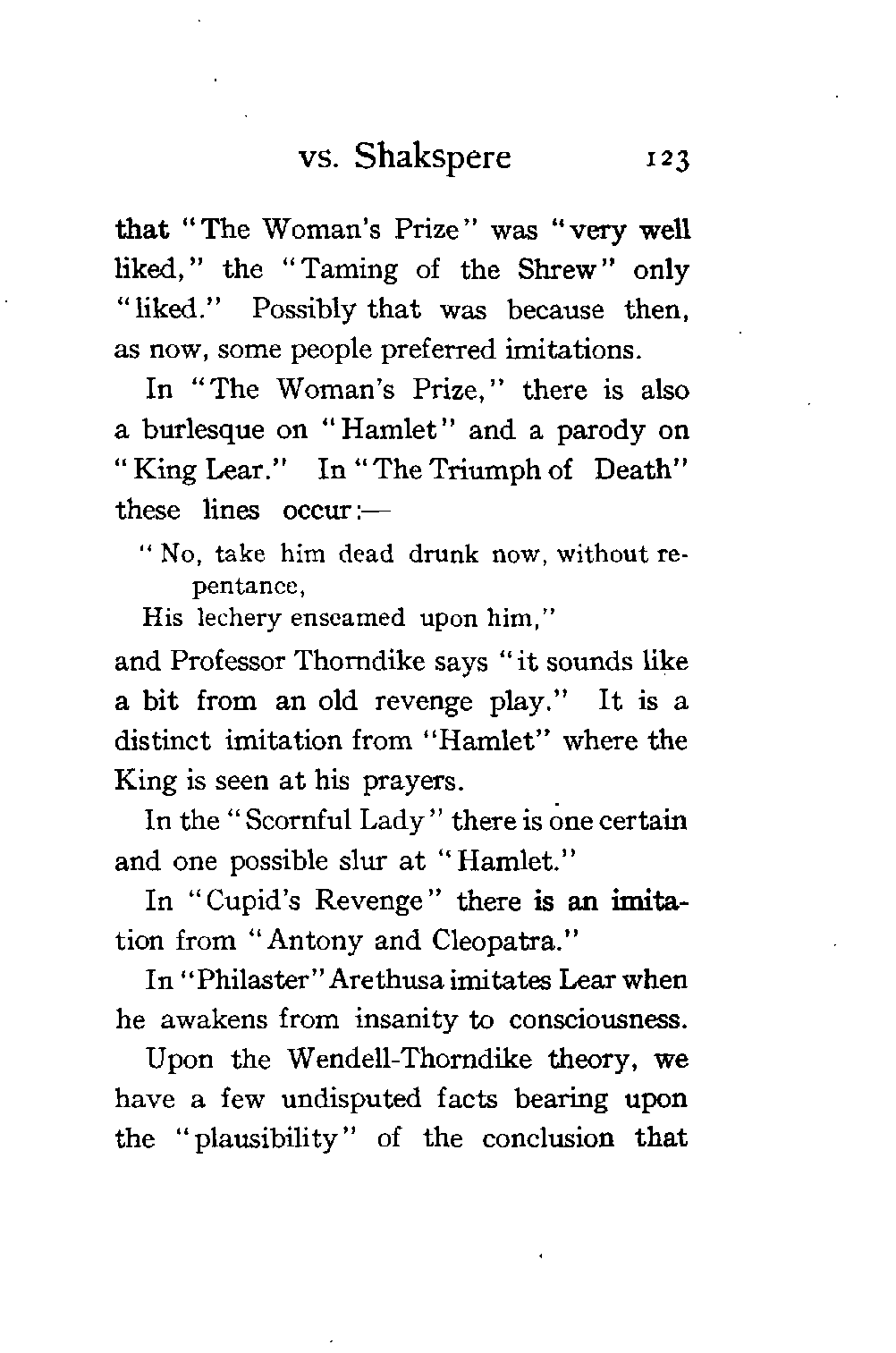 vs. Shakspere 123

that "The Woman's Prize" was "very well liked," the "Taming of the Shrew" only "liked." Possibly that was because then, as now, some people preferred imitations.

In "The Woman's Prize," there is also a burlesque on "Hamlet" and a parody on "King Lear." In "The Triumph of Death" these lines occur:—

"No, take him dead drunk now, without repentance,
His lechery enseamed upon him,"

and Professor Thorndike says "it sounds like a bit from an old revenge play." It is a distinct imitation from "Hamlet" where the King is seen at his prayers.

In the "Scornful Lady" there is one certain and one possible slur at "Hamlet."

In "Cupid's Revenge" there is an imitation from "Antony and Cleopatra."

In "Philaster" Arethusa imitates Lear when he awakens from insanity to consciousness.

Upon the Wendell-Thorndike theory, we have a few undisputed facts bearing upon the "plausibility" of the conclusion that